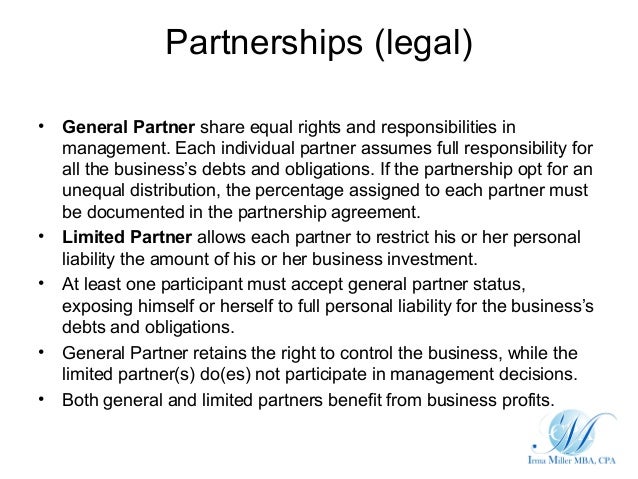 Partnerships (legal)

• General Partner share equal rights and responsibilities in management. Each individual partner assumes full responsibility for all the business's debts and obligations. If the partnership opt for an unequal distribution, the percentage assigned to each partner must be documented in the partnership agreement.
• Limited Partner allows each partner to restrict his or her personal liability the amount of his or her business investment.
• At least one participant must accept general partner status, exposing himself or herself to full personal liability for the business's debts and obligations.
• General Partner retains the right to control the business, while the limited partner(s) do(es) not participate in management decisions.
• Both general and limited partners benefit from business profits.

Irma Miller MBA, CPA